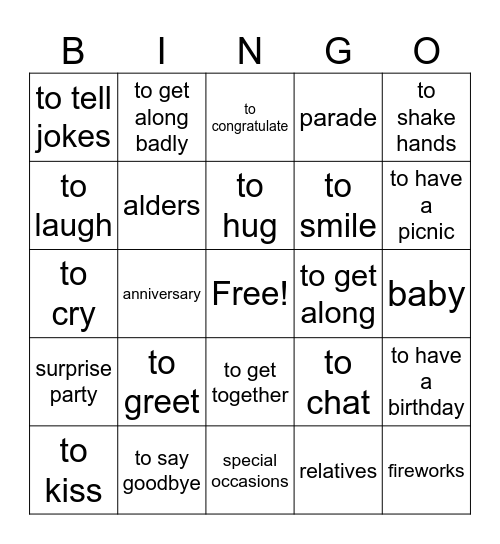 | B | I | N | G | O |
|---|---|---|---|---|
| to tell jokes | to get along badly | to congratulate | parade | to shake hands |
| to laugh | alders | to hug | to smile | to have a picnic |
| to cry | anniversary | Free! | to get along | baby |
| surprise party | to greet | to get together | to chat | to have a birthday |
| to kiss | to say goodbye | special occasions | relatives | fireworks |